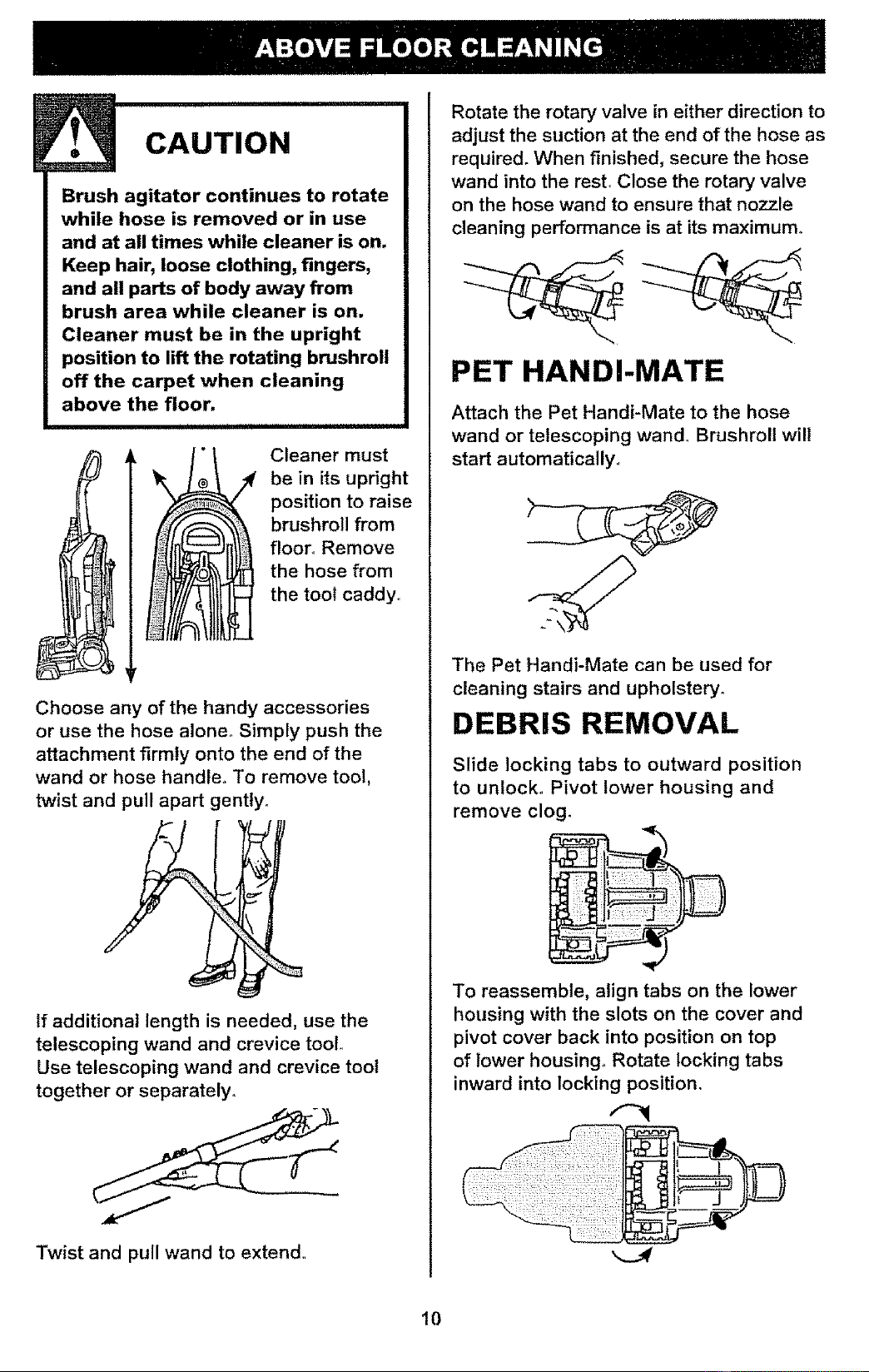 ABOVE FLOOR CLEANING

CAUTION

Brush agitator continues to rotate while hose is removed or in use and at all times while cleaner is on. Keep hair, loose clothing, fingers, and all parts of body away from brush area while cleaner is on. Cleaner must be in the upright position to lift the rotating brushroll off the carpet when cleaning above the floor.

Cleaner must be in its upright position to raise brushroll from floor. Remove the hose from the tool caddy.

Choose any of the handy accessories or use the hose alone. Simply push the attachment firmly onto the end of the wand or hose handle. To remove tool, twist and pull apart gently.

If additional length is needed, use the telescoping wand and crevice tool. Use telescoping wand and crevice tool together or separately.

Twist and pull wand to extend.

Rotate the rotary valve in either direction to adjust the suction at the end of the hose as required. When finished, secure the hose wand into the rest. Close the rotary valve on the hose wand to ensure that nozzle cleaning performance is at its maximum.

PET HANDI-MATE

Attach the Pet Handi-Mate to the hose wand or telescoping wand. Brushroll will start automatically.

The Pet Handi-Mate can be used for cleaning stairs and upholstery.

DEBRIS REMOVAL

Slide locking tabs to outward position to unlock. Pivot lower housing and remove clog.

To reassemble, align tabs on the lower housing with the slots on the cover and pivot cover back into position on top of lower housing. Rotate locking tabs inward into locking position.

10